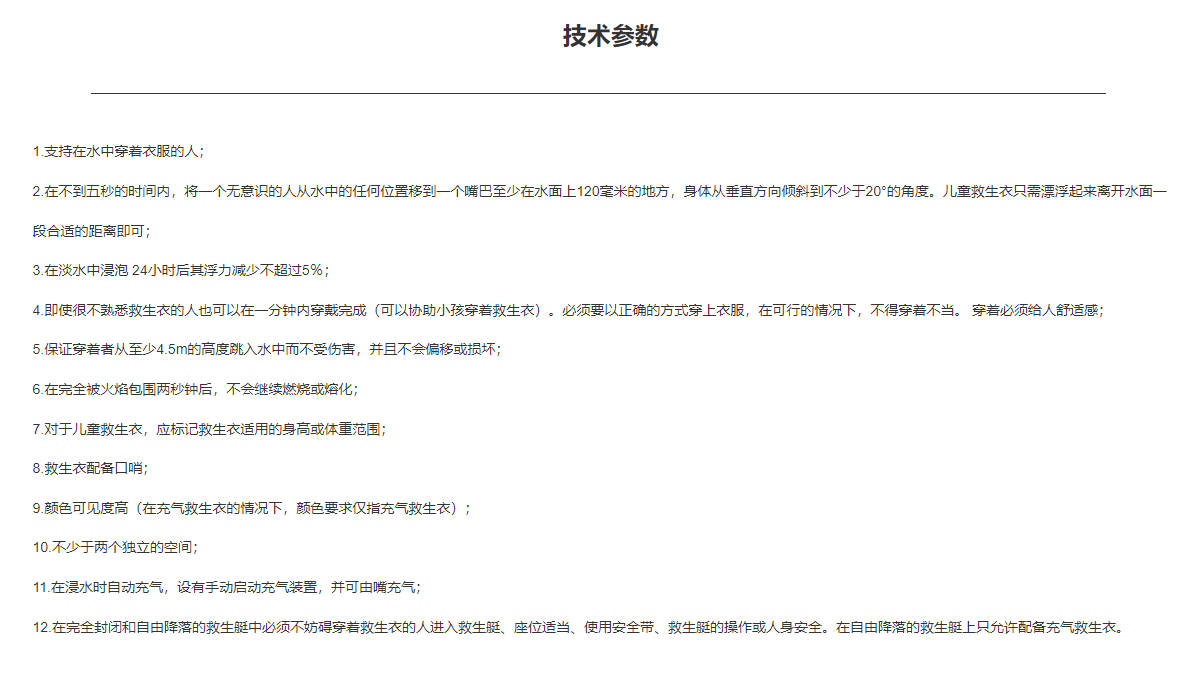 技术参数

1.支持在水中穿着衣服的人；

2.在不到五秒的时间内，将一个无意识的人从水中的任何位置移到一个嘴巴至少在水面上120毫米的地方，身体从垂直方向倾斜到不少于20°的角度。儿童救生衣只需漂浮起来离开水面一段合适的距离即可；

3.在淡水中浸泡 24小时后其浮力减少不超过5%；

4.即使很不熟悉救生衣的人也可以在一分钟内穿戴完成（可以协助小孩穿着救生衣）。必须要以正确的方式穿上衣服，在可行的情况下，不得穿着不当。 穿着必须给人舒适感；

5.保证穿着者从至少4.5m的高度跳入水中而不受伤害，并且不会偏移或损坏；

6.在完全被火焰包围两秒钟后，不会继续燃烧或熔化；

7.对于儿童救生衣，应标记救生衣适用的身高或体重范围；

8.救生衣配备口哨；

9.颜色可见度高（在充气救生衣的情况下，颜色要求仅指充气救生衣）；

10.不少于两个独立的空间；

11.在浸水时自动充气，设有手动启动充气装置，并可由嘴充气；

12.在完全封闭和自由降落的救生艇中必须不妨碍穿着救生衣的人进入救生艇、座位适当、使用安全带、救生艇的操作或人身安全。在自由降落的救生艇上只允许配备充气救生衣。